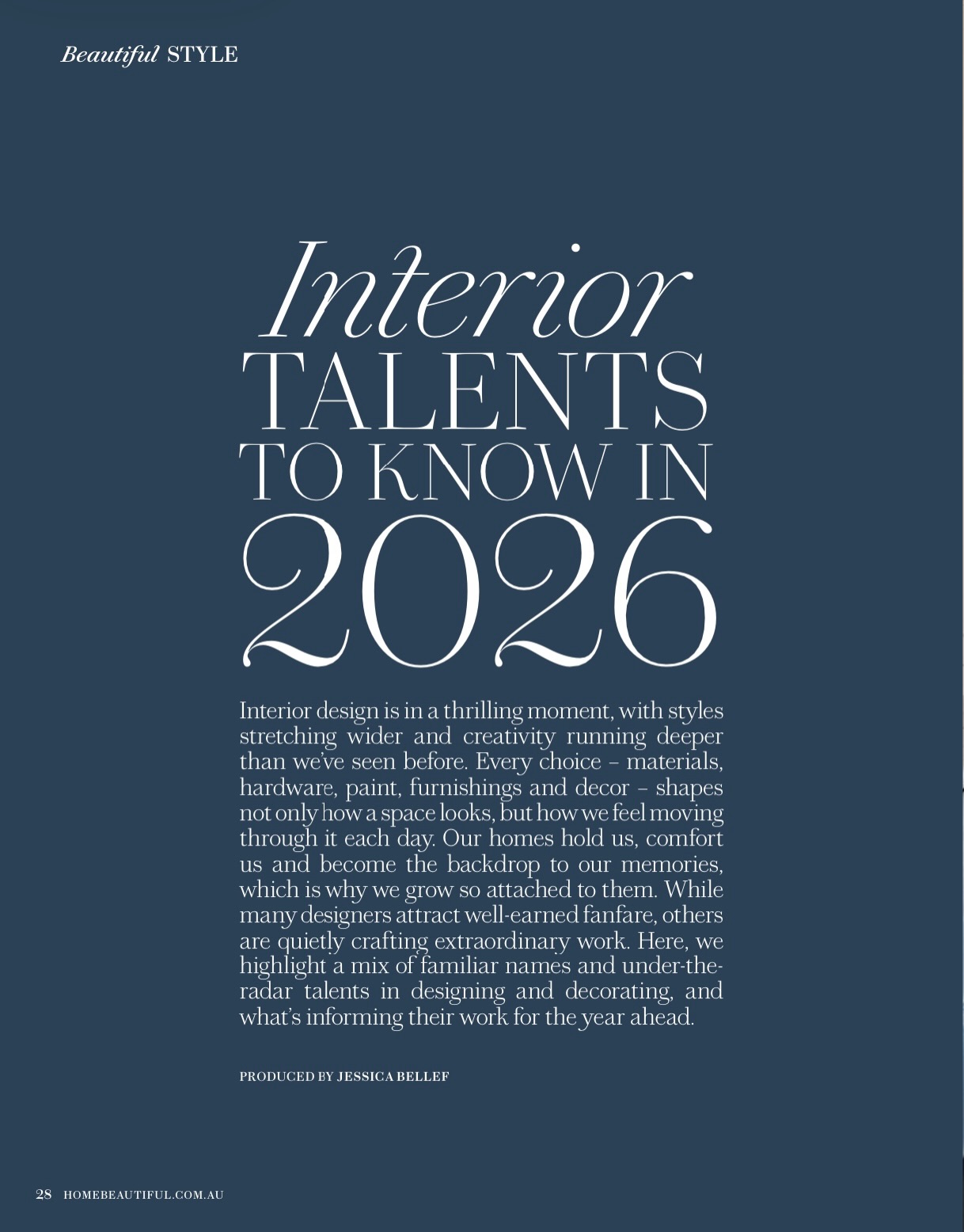 Beautiful STYLE

Interior TALENTS TO KNOW IN 2026

Interior design is in a thrilling moment, with styles stretching wider and creativity running deeper than we've seen before. Every choice – materials, hardware, paint, furnishings and decor – shapes not only how a space looks, but how we feel moving through it each day. Our homes hold us, comfort us and become the backdrop to our memories, which is why we grow so attached to them. While many designers attract well-earned fanfare, others are quietly crafting extraordinary work. Here, we highlight a mix of familiar names and under-the-radar talents in designing and decorating, and what's informing their work for the year ahead.

PRODUCED BY JESSICA BELLEF

28 HOMEBEAUTIFUL.COM.AU